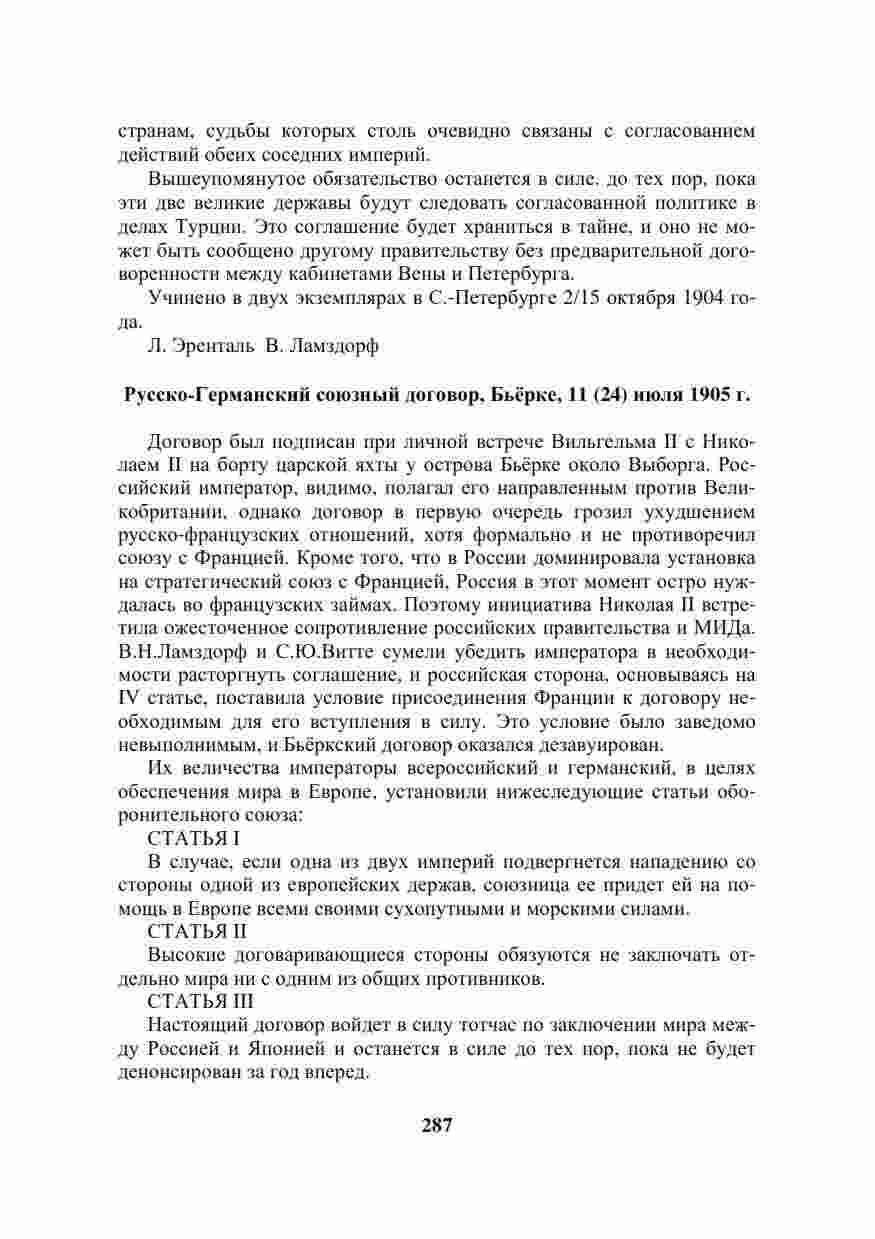 странам, судьбы которых столь очевидно связаны с согласованием действий обеих соседних империй.

Вышеупомянутое обязательство останется в силе. до тех пор, пока эти две великие державы будут следовать согласованной политике в делах Турции. Это соглашение будет храниться в тайне, и оно не может быть сообщено другому правительству без предварительной договоренности между кабинетами Вены и Петербурга.

Учинено в двух экземплярах в С.-Петербурге 2/15 октября 1904 года.

Л. Эренталь В. Ламздорф

Русско-Германский союзный договор, Бьёрке, 11 (24) июля 1905 г.

Договор был подписан при личной встрече Вильгельма II с Николаем II на борту царской яхты у острова Бьёрке около Выборга. Российский император, видимо, полагал его направленным против Великобритании, однако договор в первую очередь грозил ухудшением русско-французских отношений, хотя формально и не противоречил союзу с Францией. Кроме того, что в России доминировала установка на стратегический союз с Францией, Россия в этот момент остро нуждалась во французских займах. Поэтому инициатива Николая II встретила ожесточенное сопротивление российских правительства и МИДа. В.Н.Ламздорф и С.Ю.Витте сумели убедить императора в необходимости расторгнуть соглашение, и российская сторона, основываясь на IV статье, поставила условие присоединения Франции к договору необходимым для его вступления в силу. Это условие было заведомо невыполнимым, и Бьёркский договор оказался дезавуирован.

Их величества императоры всероссийский и германский, в целях обеспечения мира в Европе, установили нижеследующие статьи оборонительного союза:

СТАТЬЯ I

В случае, если одна из двух империй подвергнется нападению со стороны одной из европейских держав, союзница ее придет ей на помощь в Европе всеми своими сухопутными и морскими силами.

СТАТЬЯ II

Высокие договаривающиеся стороны обязуются не заключать отдельно мира ни с одним из общих противников.

СТАТЬЯ III

Настоящий договор войдет в силу тотчас по заключении мира между Россией и Японией и останется в силе до тех пор, пока не будет денонсирован за год вперед.

287